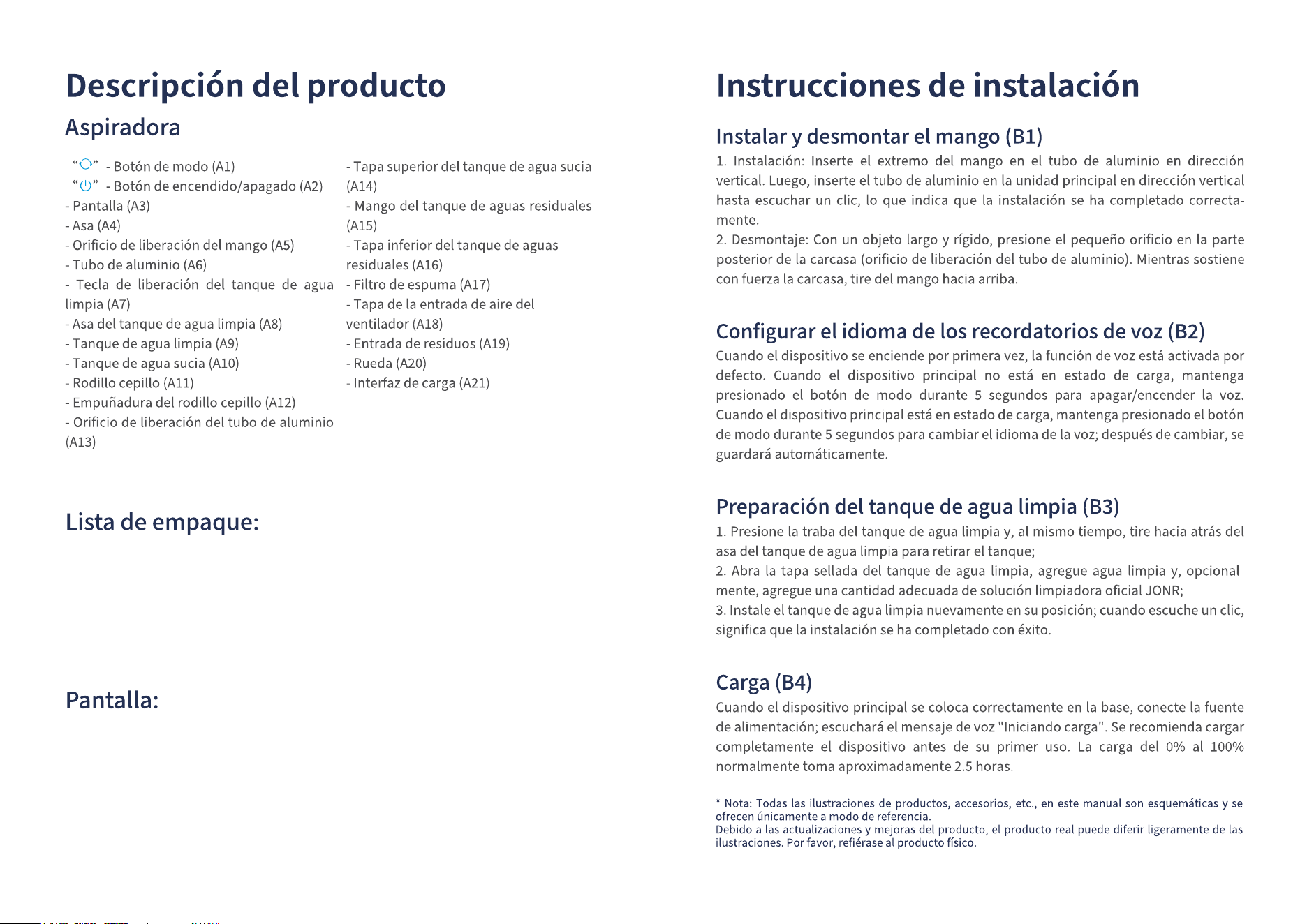 Descripción del producto

Aspiradora

"" - Botón de modo (A1)
"" - Botón de encendido/apagado (A2)
- Pantalla (A3)
- Asa (A4)
- Orificio de liberación del mango (A5)
- Tubo de aluminio (A6)
- Tecla de liberación del tanque de agua limpia (A7)
- Asa del tanque de agua limpia (A8)
- Tanque de agua limpia (A9)
- Tanque de agua sucia (A10)
- Rodillo cepillo (A11)
- Empuñadura del rodillo cepillo (A12)
- Orificio de liberación del tubo de aluminio (A13)

- Tapa superior del tanque de agua sucia (A14)
- Mango del tanque de aguas residuales (A15)
- Tapa inferior del tanque de aguas residuales (A16)
- Filtro de espuma (A17)
- Tapa de la entrada de aire del ventilador (A18)
- Entrada de residuos (A19)
- Rueda (A20)
- Interfaz de carga (A21)

Lista de empaque:

Pantalla:

Instrucciones de instalación

Instalar y desmontar el mango (B1)

1. Instalación: Inserte el extremo del mango en el tubo de aluminio en dirección vertical. Luego, inserte el tubo de aluminio en la unidad principal en dirección vertical hasta escuchar un clic, lo que indica que la instalación se ha completado correctamente.
2. Desmontaje: Con un objeto largo y rígido, presione el pequeño orificio en la parte posterior de la carcasa (orificio de liberación del tubo de aluminio). Mientras sostiene con fuerza la carcasa, tire del mango hacia arriba.

Configurar el idioma de los recordatorios de voz (B2)

Cuando el dispositivo se enciende por primera vez, la función de voz está activada por defecto. Cuando el dispositivo principal no está en estado de carga, mantenga presionado el botón de modo durante 5 segundos para apagar/encender la voz. Cuando el dispositivo principal está en estado de carga, mantenga presionado el botón de modo durante 5 segundos para cambiar el idioma de la voz; después de cambiar, se guardará automáticamente.

Preparación del tanque de agua limpia (B3)

1. Presione la traba del tanque de agua limpia y, al mismo tiempo, tire hacia atrás del asa del tanque de agua limpia para retirar el tanque;
2. Abra la tapa sellada del tanque de agua limpia, agregue agua limpia y, opcionalmente, agregue una cantidad adecuada de solución limpiadora oficial JONR;
3. Instale el tanque de agua limpia nuevamente en su posición; cuando escuche un clic, significa que la instalación se ha completado con éxito.

Carga (B4)

Cuando el dispositivo principal se coloca correctamente en la base, conecte la fuente de alimentación; escuchará el mensaje de voz "Iniciando carga". Se recomienda cargar completamente el dispositivo antes de su primer uso. La carga del 0% al 100% normalmente toma aproximadamente 2.5 horas.

* Nota: Todas las ilustraciones de productos, accesorios, etc., en este manual son esquemáticas y se ofrecen únicamente a modo de referencia.
Debido a las actualizaciones y mejoras del producto, el producto real puede diferir ligeramente de las ilustraciones. Por favor, refiérase al producto físico.